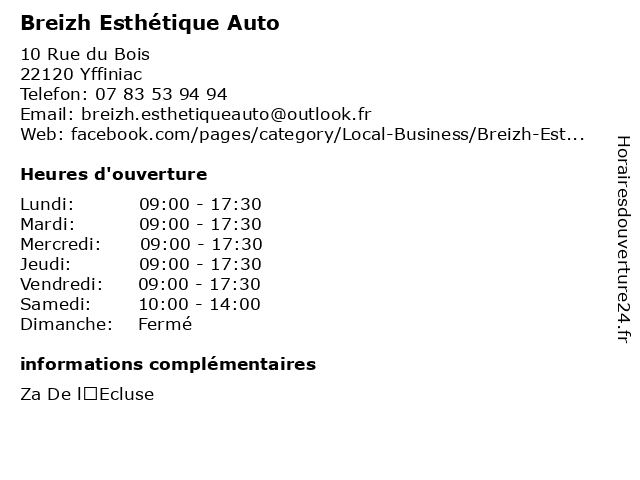 Breizh Esthétique Auto

10 Rue du Bois
22120 Yffiniac
Telefon: 07 83 53 94 94
Email: breizh.esthetiqueauto@outlook.fr
Web: facebook.com/pages/category/Local-Business/Breizh-Est...

Heures d'ouverture

| Lundi: | 09:00 - 17:30 |
|---|---|
| Mardi: | 09:00 - 17:30 |
| Mercredi: | 09:00 - 17:30 |
| Jeudi: | 09:00 - 17:30 |
| Vendredi: | 09:00 - 17:30 |
| Samedi: | 10:00 - 14:00 |
| Dimanche: | Fermé |

informations complémentaires

Za De l□Ecluse

Horairesdouverture24.fr